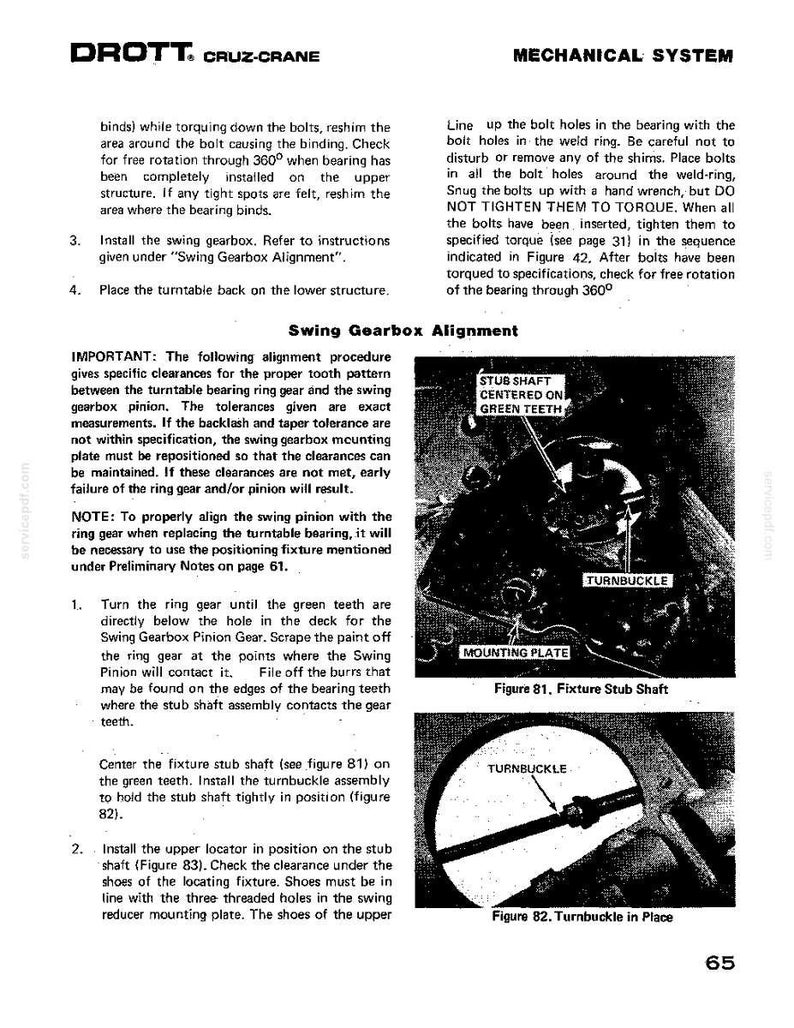 DROTT® CRUZ-CRANE MECHANICAL SYSTEM

binds) while torquing down the bolts, reshim the area around the bolt causing the binding. Check for free rotation through 360° when bearing has been completely installed on the upper structure. If any tight spots are felt, reshim the area where the bearing binds.

3. Install the swing gearbox. Refer to instructions given under "Swing Gearbox Alignment".

4. Place the turntable back on the lower structure.

Line up the bolt holes in the bearing with the bolt holes in the weld ring. Be careful not to disturb or remove any of the shims. Place bolts in all the bolt holes around the weld-ring, Snug the bolts up with a hand wrench, but DO NOT TIGHTEN THEM TO TORQUE. When all the bolts have been inserted, tighten them to specified torque (see page 31) in the sequence indicated in Figure 42. After bolts have been torqued to specifications, check for free rotation of the bearing through 360°

Swing Gearbox Alignment

IMPORTANT: The following alignment procedure gives specific clearances for the proper tooth pattern between the turntable bearing ring gear and the swing gearbox pinion. The tolerances given are exact measurements. If the backlash and taper tolerance are not within specification, the swing gearbox mounting plate must be repositioned so that the clearances can be maintained. If these clearances are not met, early failure of the ring gear and/or pinion will result.

NOTE: To properly align the swing pinion with the ring gear when replacing the turntable bearing, it will be necessary to use the positioning fixture mentioned under Preliminary Notes on page 61.

1. Turn the ring gear until the green teeth are directly below the hole in the deck for the Swing Gearbox Pinion Gear. Scrape the paint off the ring gear at the points where the Swing Pinion will contact it. File off the burrs that may be found on the edges of the bearing teeth where the stub shaft assembly contacts the gear teeth.

Center the fixture stub shaft (see figure 81) on the green teeth. Install the turnbuckle assembly to hold the stub shaft tightly in position (figure 82).

2. Install the upper locator in position on the stub shaft (Figure 83). Check the clearance under the shoes of the locating fixture. Shoes must be in line with the three threaded holes in the swing reducer mounting plate. The shoes of the upper

STUB SHAFT CENTERED ON GREEN TEETH

TURNBUCKLE

MOUNTING PLATE

Figure 81. Fixture Stub Shaft

TURNBUCKLE

Figure 82. Turnbuckle in Place

65

servicepdf.com